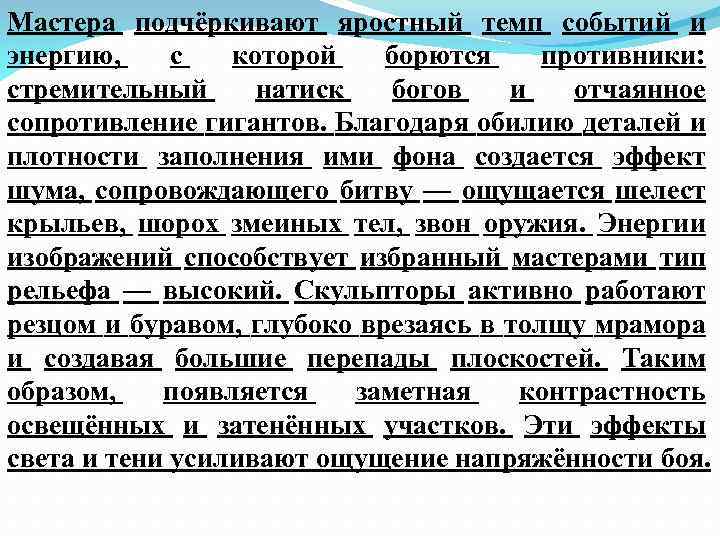 Мастера подчёркивают яростный темп событий и энергию, с которой борются противники: стремительный натиск богов и отчаянное сопротивление гигантов. Благодаря обилию деталей и плотности заполнения ими фона создается эффект шума, сопровождающего битву — ощущается шелест крыльев, шорох змеиных тел, звон оружия. Энергии изображений способствует избранный мастерами тип рельефа — высокий. Скульпторы активно работают резцом и буравом, глубоко врезаясь в толщу мрамора и создавая большие перепады плоскостей. Таким образом, появляется заметная контрастность освещённых и затенённых участков. Эти эффекты света и тени усиливают ощущение напряжённости боя.